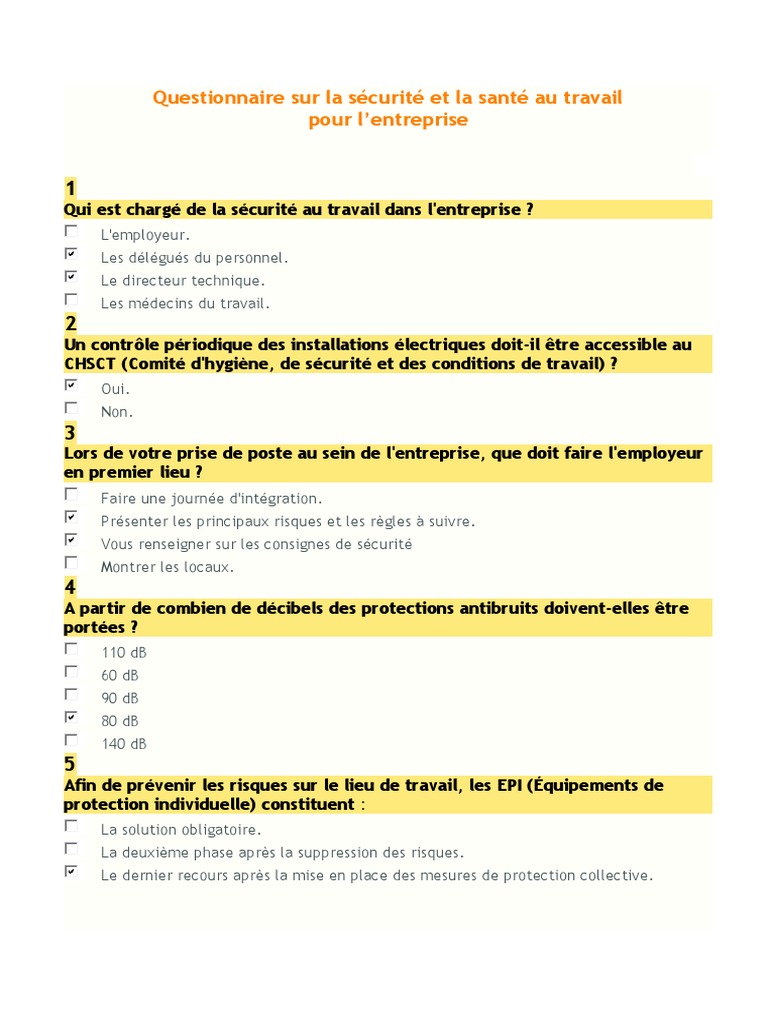 Questionnaire sur la sécurité et la santé au travail pour l'entreprise

1
Qui est chargé de la sécurité au travail dans l'entreprise ?
☐ L'employeur.
☑ Les délégués du personnel.
☑ Le directeur technique.
☐ Les médecins du travail.

2
Un contrôle périodique des installations électriques doit-il être accessible au CHSCT (Comité d'hygiène, de sécurité et des conditions de travail) ?
☑ Oui.
☐ Non.

3
Lors de votre prise de poste au sein de l'entreprise, que doit faire l'employeur en premier lieu ?
☐ Faire une journée d'intégration.
☑ Présenter les principaux risques et les règles à suivre.
☑ Vous renseigner sur les consignes de sécurité
☐ Montrer les locaux.

4
A partir de combien de décibels des protections antibruits doivent-elles être portées ?
☐ 110 dB
☐ 60 dB
☐ 90 dB
☑ 80 dB
☐ 140 dB

5
Afin de prévenir les risques sur le lieu de travail, les EPI (Équipements de protection individuelle) constituent :
☐ La solution obligatoire.
☐ La deuxième phase après la suppression des risques.
☑ Le dernier recours après la mise en place des mesures de protection collective.